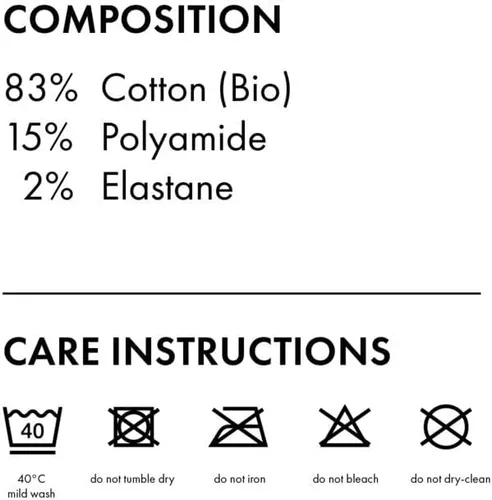 COMPOSITION

83% Cotton (Bio)
15% Polyamide
2% Elastane

CARE INSTRUCTIONS

40

40°C
mild wash

do not tumble dry

do not iron

do not bleach

do not dry-clean